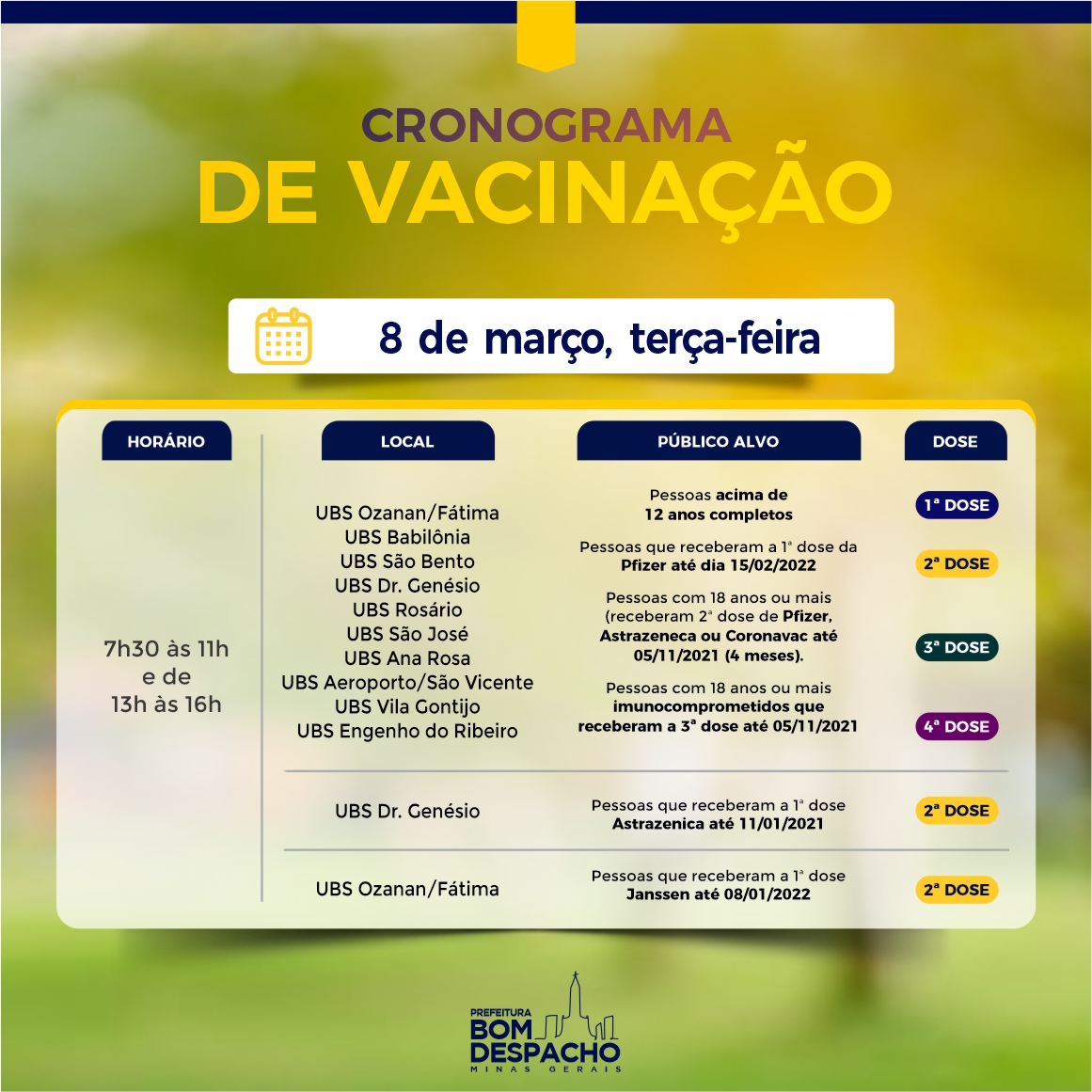 CRONOGRAMA
DE VACINAÇÃO

8 de março, terça-feira

| HORÁRIO | LOCAL | PÚBLICO ALVO | DOSE |
|---|---|---|---|
| 7h30 às 11h e de 13h às 16h | UBS Ozanan/Fátima UBS Babilônia UBS São Bento UBS Dr. Genésio UBS Rosário UBS São José UBS Ana Rosa UBS Aeroporto/São Vicente UBS Vila Gontijo UBS Engenho do Ribeiro | Pessoas acima de 12 anos completos | 1ª DOSE |
| | | Pessoas que receberam a 1ª dose da Pfizer até dia 15/02/2022 | 2ª DOSE |
| | | Pessoas com 18 anos ou mais (receberam 2ª dose de Pfizer, Astrazeneca ou Coronavac até 05/11/2021 (4 meses). | 3ª DOSE |
| | | Pessoas com 18 anos ou mais imunocomprometidos que receberam a 3ª dose até 05/11/2021 | 4ª DOSE |
| | UBS Dr. Genésio | Pessoas que receberam a 1ª dose Astrazenica até 11/01/2021 | 2ª DOSE |
| | UBS Ozanan/Fátima | Pessoas que receberam a 1ª dose Janssen até 08/01/2022 | 2ª DOSE |

PREFEITURA
BOM DESPACHO
MINAS GERAIS